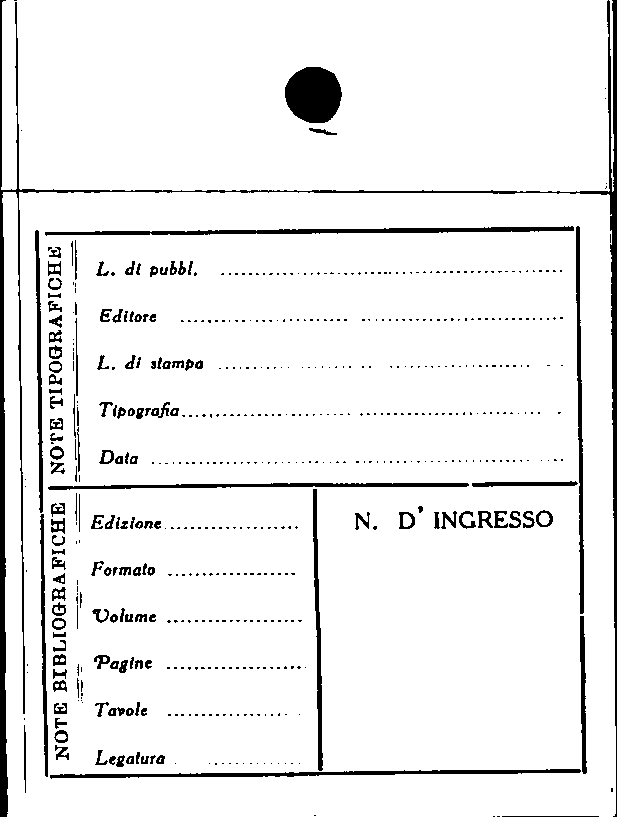 NOTE TIPOGRAFICHE

L. di pubbl. ____

Editore ____

L. di stampa ____

Tipografia ____

Data ____

NOTE BIBLIOGRAFICHE

Edizione ____

Formato ____

Volume ____

Pagine ____

Tavole ____

Legatura ____

N. D' INGRESSO